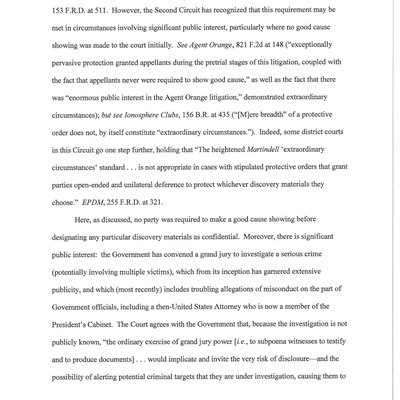 153 F.R.D. at 511. However, the Second Circuit has recognized that this requirement may be met in circumstances involving significant public interest, particularly where no good cause showing was made to the court initially. See Agent Orange, 821 F.2d at 148 ("exceptionally pervasive protection granted appellants during the pretrial stages of this litigation, coupled with the fact that appellants never were required to show good cause," as well as the fact that there was "enormous public interest in the Agent Orange litigation," demonstrated extraordinary circumstances); but see Ionosphere Clubs, 156 B.R. at 435 ("[M]ere breadth" of a protective order does not, by itself constitute "extraordinary circumstances."). Indeed, some district courts in this Circuit go one step further, holding that "The heightened Martindell 'extraordinary circumstances' standard . . . is not appropriate in cases with stipulated protective orders that grant parties open-ended and unilateral deference to protect whichever discovery materials they choose." EPDM, 255 F.R.D. at 321.

Here, as discussed, no party was required to make a good cause showing before designating any particular discovery materials as confidential. Moreover, there is significant public interest: the Government has convened a grand jury to investigate a serious crime (potentially involving multiple victims), which from its inception has garnered extensive publicity, and which (most recently) includes troubling allegations of misconduct on the part of Government officials, including a then-United States Attorney who is now a member of the President's Cabinet. The Court agrees with the Government that, because the investigation is not publicly known, "the ordinary exercise of grand jury power [i.e., to subpoena witnesses to testify and to produce documents] . . . would implicate and invite the very risk of disclosure—and the possibility of alerting potential criminal targets that they are under investigation, causing them to